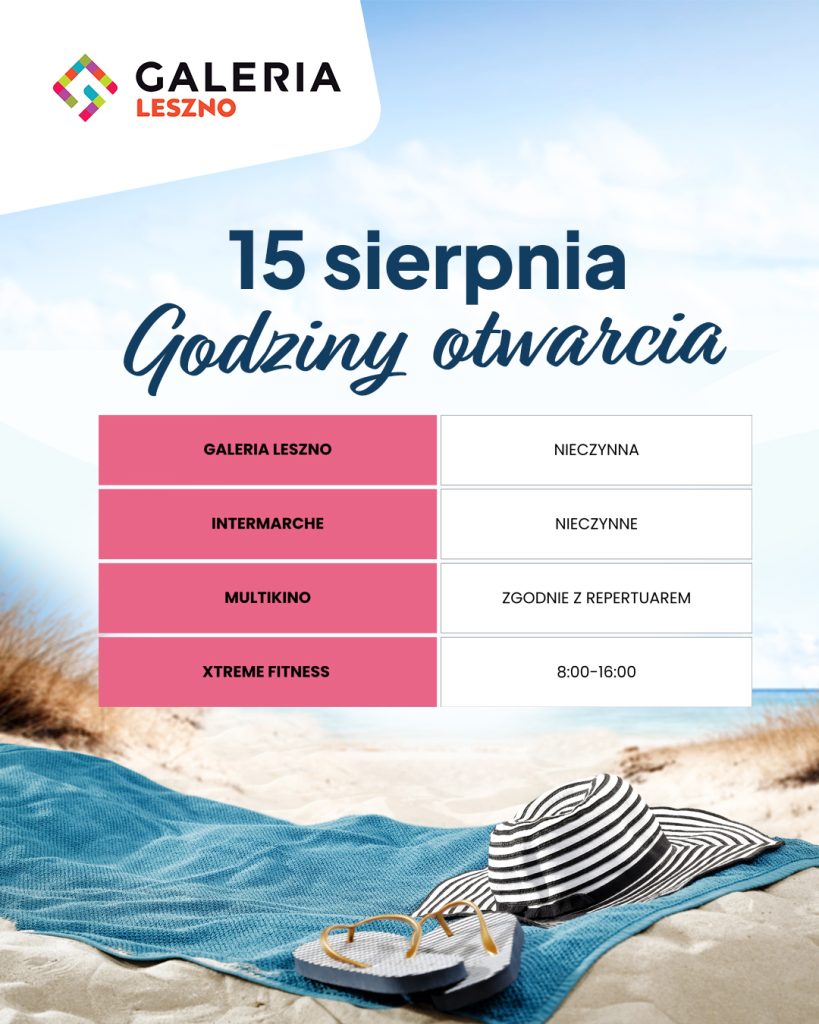 GALERIA
LESZNO

15 sierpnia
Godziny otwarcia

| GALERIA LESZNO | NIECZYNNA |
|---|---|
| INTERMARCHE | NIECZYNNE |
| MULTIKINO | ZGODNIE Z REPERTUAREM |
| XTREME FITNESS | 8:00-16:00 |